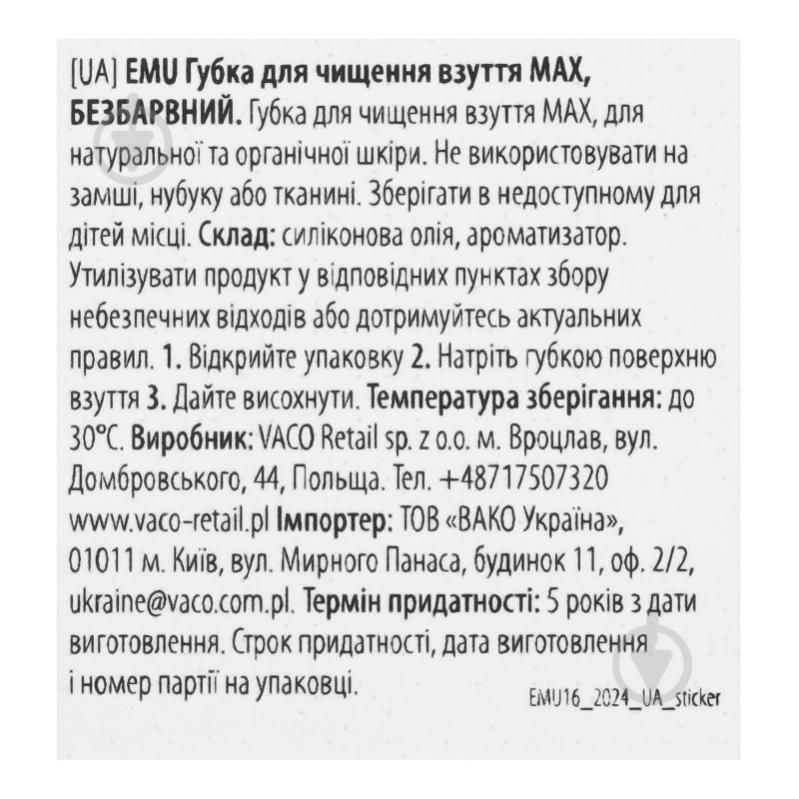 [UA] EMU Губка для чищення взуття MAX, БЕЗБАРВНИЙ. Губка для чищення взуття MAX, для натуральної та органічної шкіри. Не використовувати на замші, нубуку або тканині. Зберігати в недоступному для дітей місці. Склад: силіконова олія, ароматизатор. Утилізувати продукт у відповідних пунктах збору небезпечних відходів або дотримуйтесь актуальних правил. 1. Відкрийте упаковку 2. Натріть губкою поверхню взуття 3. Дайте висохнути. Температура зберігання: до 30°C. Виробник: VACO Retail sp. z o.o. м. Вроцлав, вул. Домбровського, 44, Польща. Тел. +48717507320 www.vaco-retail.pl Імпортер: ТОВ «ВАКО Україна», 01011 м. Київ, вул. Мирного Панаса, будинок 11, оф. 2/2, ukraine@vaco.com.pl. Термін придатності: 5 років з дати виготовлення. Строк придатності, дата виготовлення і номер партії на упаковці.

EMU16_2024_UA_sticker